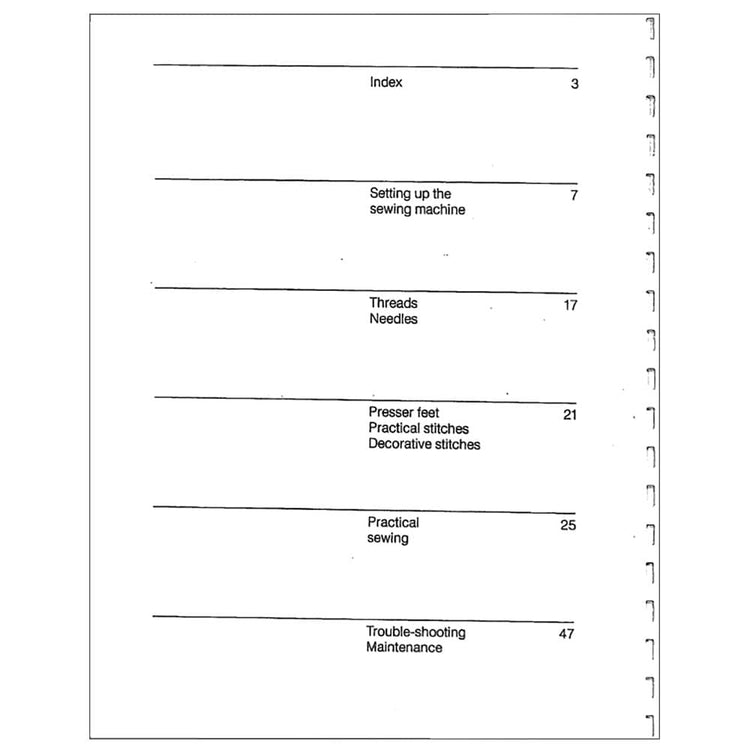 Index 3

Setting up the sewing machine 7

Threads
Needles 17

Presser feet
Practical stitches
Decorative stitches 21

Practical sewing 25

Trouble-shooting
Maintenance 47